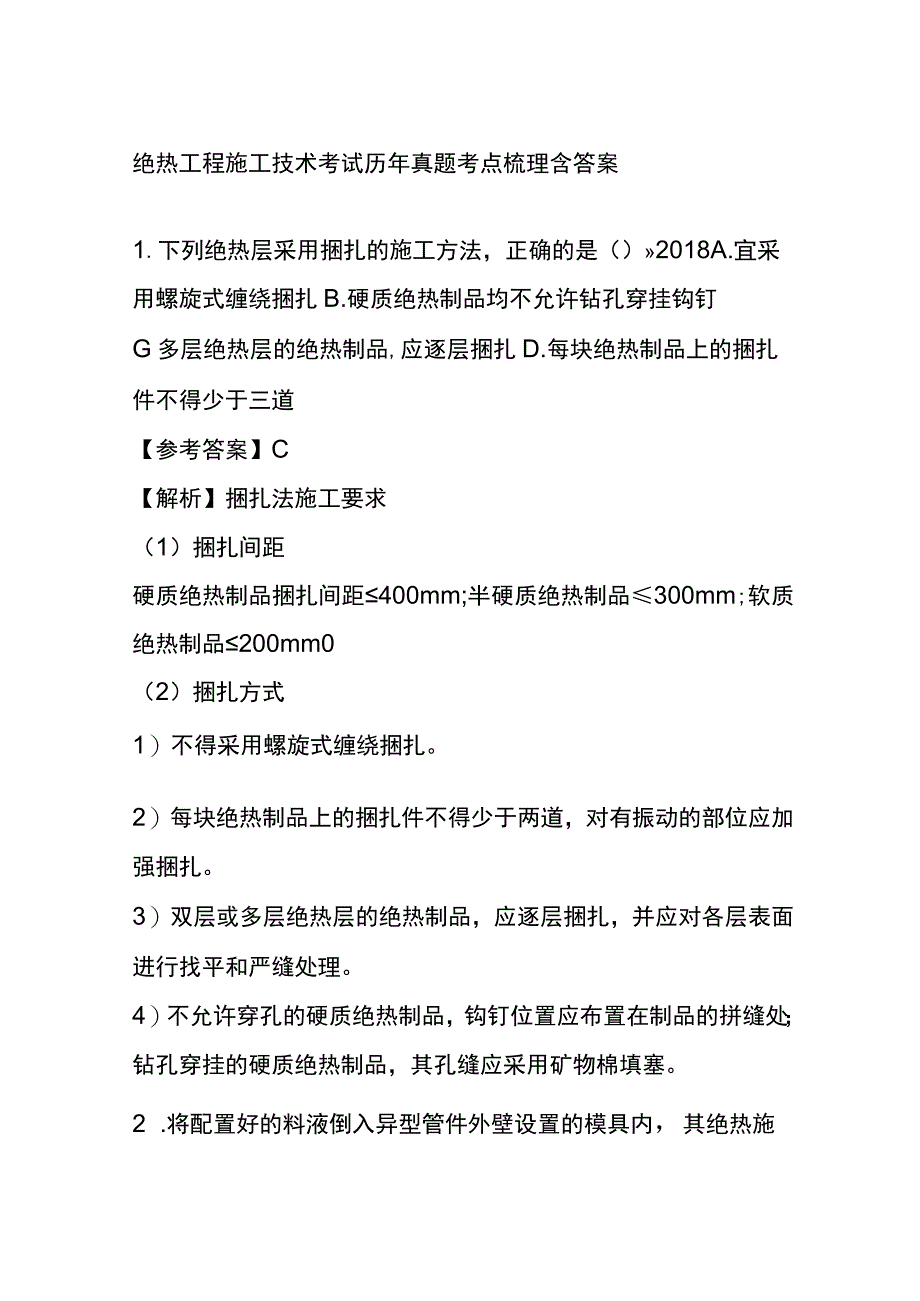 绝热工程施工技术考试历年真题考点梳理含答案

1. 下列绝热层采用捆扎的施工方法，正确的是（）»2018A.宜采用螺旋式缠绕捆扎 B.硬质绝热制品均不允许钻孔穿挂钩钉 G 多层绝热层的绝热制品，应逐层捆扎 D.每块绝热制品上的捆扎件不得少于三道

【参考答案】C

【解析】捆扎法施工要求

（1）捆扎间距

硬质绝热制品捆扎间距≤400mm；半硬质绝热制品≤300mm；软质绝热制品≤200mm0

（2）捆扎方式

1）不得采用螺旋式缠绕捆扎。

2）每块绝热制品上的捆扎件不得少于两道，对有振动的部位应加强捆扎。

3）双层或多层绝热层的绝热制品，应逐层捆扎，并应对各层表面进行找平和严缝处理。

4）不允许穿孔的硬质绝热制品，钩钉位置应布置在制品的拼缝处；钻孔穿挂的硬质绝热制品，其孔缝应采用矿物棉填塞。

2 .将配置好的料液倒入异型管件外壁设置的模具内，其绝热施